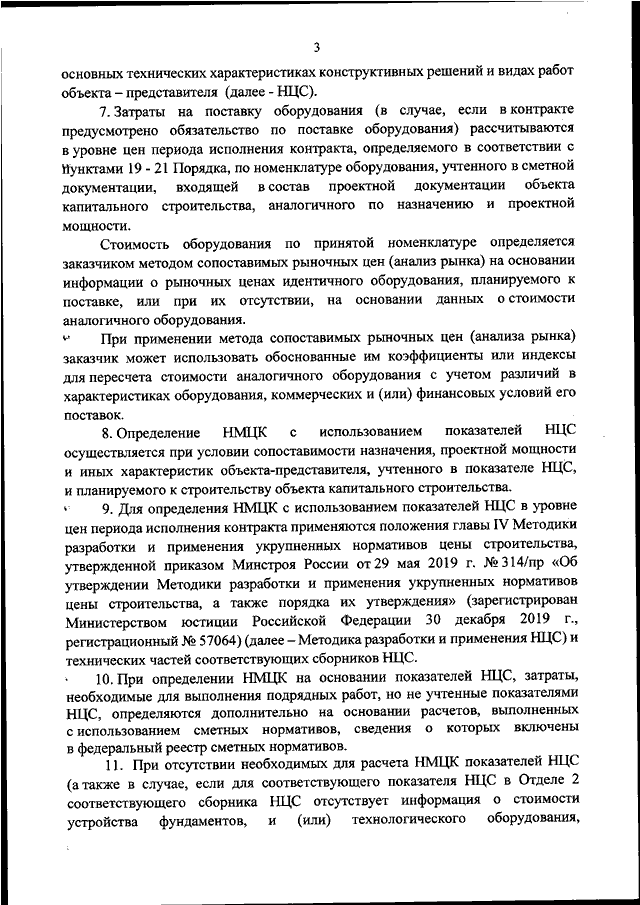 3

основных технических характеристиках конструктивных решений и видах работ объекта – представителя (далее - НЦС).

7. Затраты на поставку оборудования (в случае, если в контракте предусмотрено обязательство по поставке оборудования) рассчитываются в уровне цен периода исполнения контракта, определяемого в соответствии с пунктами 19 - 21 Порядка, по номенклатуре оборудования, учтенного в сметной документации, входящей в состав проектной документации объекта капитального строительства, аналогичного по назначению и проектной мощности.

Стоимость оборудования по принятой номенклатуре определяется заказчиком методом сопоставимых рыночных цен (анализ рынка) на основании информации о рыночных ценах идентичного оборудования, планируемого к поставке, или при их отсутствии, на основании данных о стоимости аналогичного оборудования.

При применении метода сопоставимых рыночных цен (анализа рынка) заказчик может использовать обоснованные им коэффициенты или индексы для пересчета стоимости аналогичного оборудования с учетом различий в характеристиках оборудования, коммерческих и (или) финансовых условий его поставок.

8. Определение НМЦК с использованием показателей НЦС осуществляется при условии сопоставимости назначения, проектной мощности и иных характеристик объекта-представителя, учтенного в показателе НЦС, и планируемого к строительству объекта капитального строительства.

9. Для определения НМЦК с использованием показателей НЦС в уровне цен периода исполнения контракта применяются положения главы IV Методики разработки и применения укрупненных нормативов цены строительства, утвержденной приказом Минстроя России от 29 мая 2019 г. № 314/пр «Об утверждении Методики разработки и применения укрупненных нормативов цены строительства, а также порядка их утверждения» (зарегистрирован Министерством юстиции Российской Федерации 30 декабря 2019 г., регистрационный № 57064) (далее – Методика разработки и применения НЦС) и технических частей соответствующих сборников НЦС.

10. При определении НМЦК на основании показателей НЦС, затраты, необходимые для выполнения подрядных работ, но не учтенные показателями НЦС, определяются дополнительно на основании расчетов, выполненных с использованием сметных нормативов, сведения о которых включены в федеральный реестр сметных нормативов.

11. При отсутствии необходимых для расчета НМЦК показателей НЦС (а также в случае, если для соответствующего показателя НЦС в Отделе 2 соответствующего сборника НЦС отсутствует информация о стоимости устройства фундаментов, и (или) технологического оборудования,